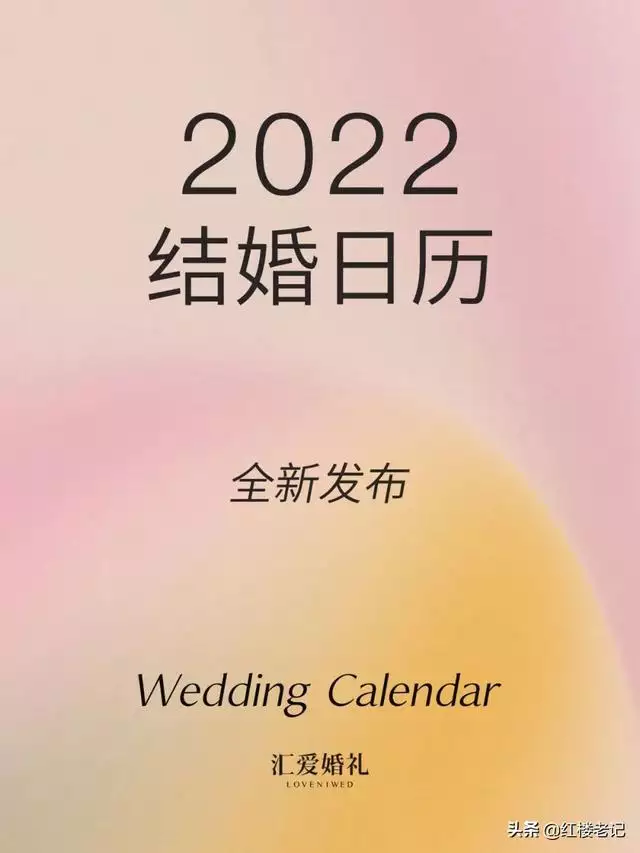 2022
结婚日历

全新发布

Wedding Calendar

汇爱婚礼
LOVENIWED

头条 @红楼老记